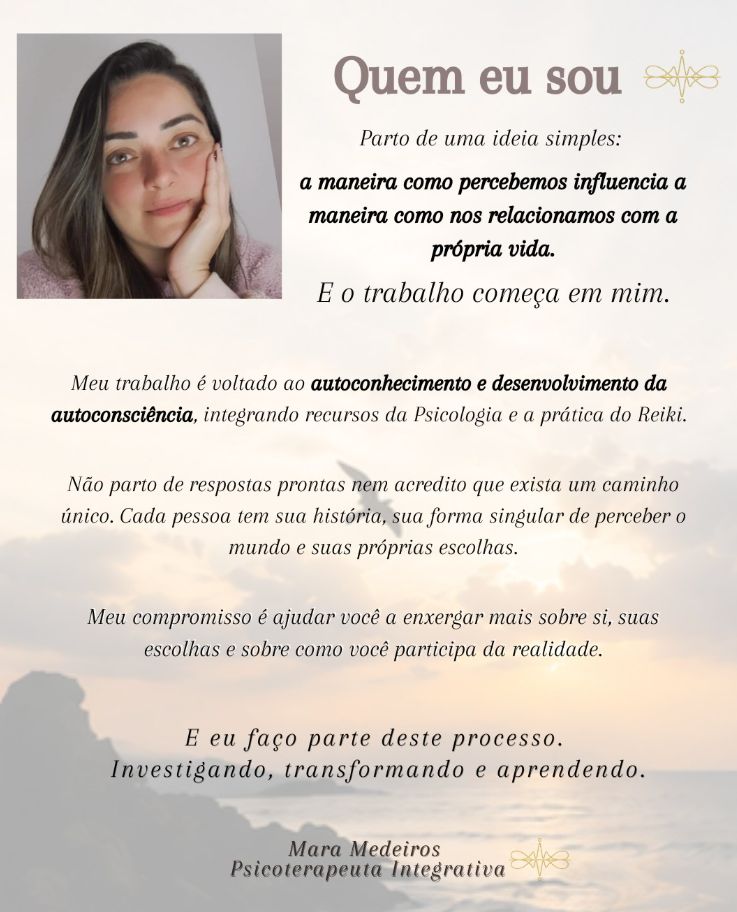 Quem eu sou

Parto de uma ideia simples:

a maneira como percebemos influencia a maneira como nos relacionamos com a própria vida.

E o trabalho começa em mim.

Meu trabalho é voltado ao autoconhecimento e desenvolvimento da autoconsciência, integrando recursos da Psicologia e a prática do Reiki.

Não parto de respostas prontas nem acredito que exista um caminho único. Cada pessoa tem sua história, sua forma singular de perceber o mundo e suas próprias escolhas.

Meu compromisso é ajudar você a enxergar mais sobre si, suas escolhas e sobre como você participa da realidade.

E eu faço parte deste processo.
Investigando, transformando e aprendendo.

Mara Medeiros
Psicoterapeuta Integrativa